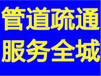 管道疏通
服务全城